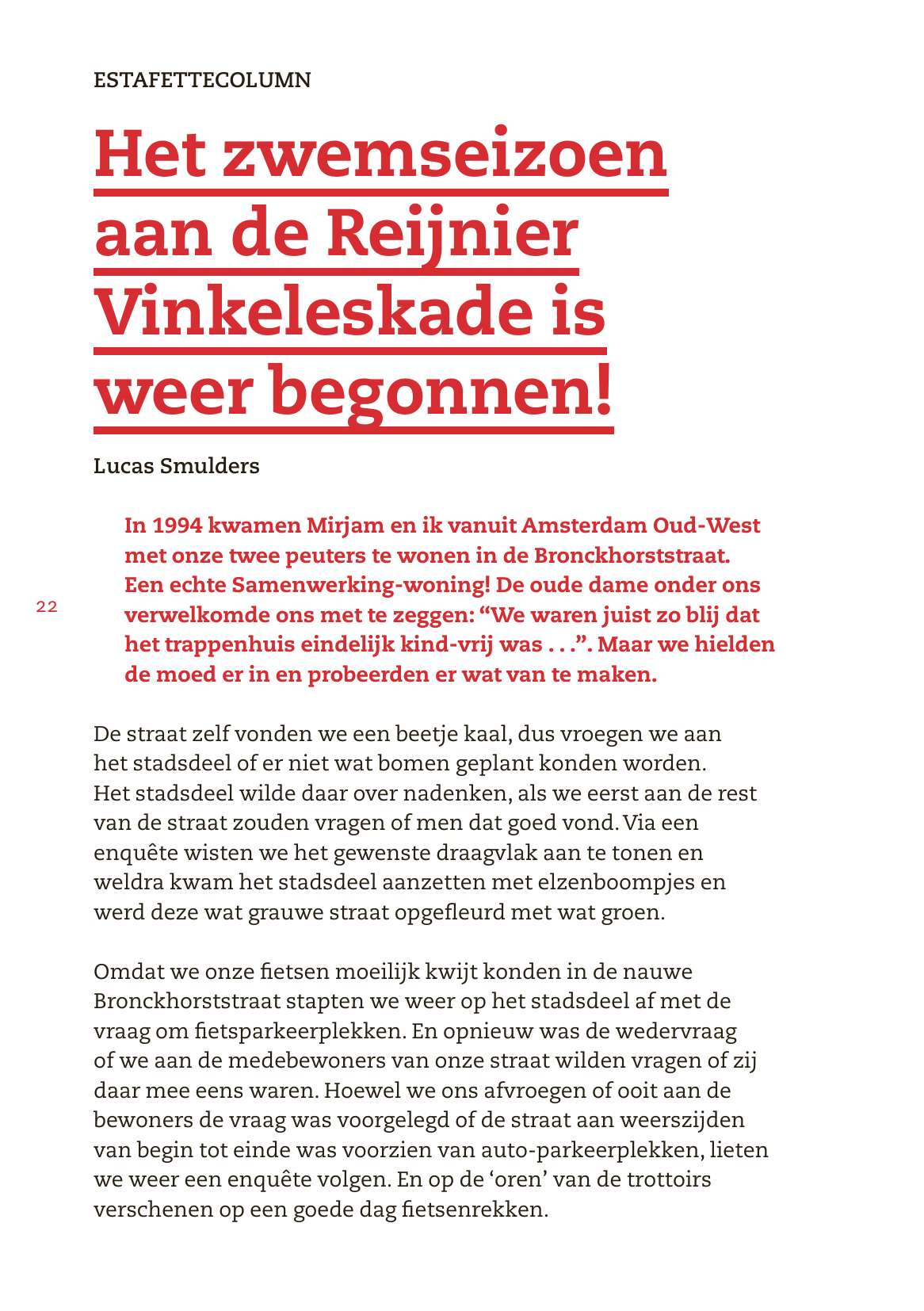 ESTAFETTECOLUMN

Het zwemseizoen aan de Reijnier Vinkeleskade is weer begonnen!

Lucas Smulders

22

In 1994 kwamen Mirjam en ik vanuit Amsterdam Oud-West met onze twee peuters te wonen in de Bronckhorststraat. Een echte Samenwerking-woning! De oude dame onder ons verwelkomde ons met te zeggen: “We waren juist zo blij dat het trappenhuis eindelijk kind-vrij was . . .”. Maar we hielden de moed er in en probeerden er wat van te maken.

De straat zelf vonden we een beetje kaal, dus vroegen we aan het stadsdeel of er niet wat bomen geplant konden worden. Het stadsdeel wilde daar over nadenken, als we eerst aan de rest van de straat zouden vragen of men dat goed vond. Via een enquête wisten we het gewenste draagvlak aan te tonen en weldra kwam het stadsdeel aanzetten met elzenboompjes en werd deze wat grauwe straat opgefleurd met wat groen.

Omdat we onze fietsen moeilijk kwijt konden in de nauwe Bronckhorststraat stapten we weer op het stadsdeel af met de vraag om fietsparkeerplekken. En opnieuw was de wedervraag of we aan de medebewoners van onze straat wilden vragen of zij daar mee eens waren. Hoewel we ons afvroegen of ooit aan de bewoners de vraag was voorgelegd of de straat aan weerszijden van begin tot einde was voorzien van auto-parkeerplekken, lieten we weer een enquête volgen. En op de ‘oren’ van de trottoirs verschenen op een goede dag fietsenrekken.